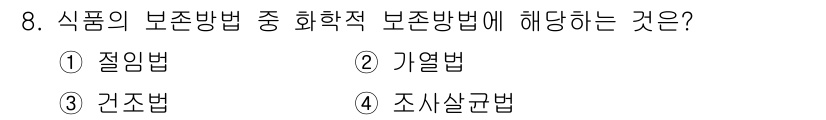 8. 식품의 보존방법 중 화학적 보존방법에 해당하는 것은?

① 절임법
② 가열법
③ 건조법
④ 조사살균법